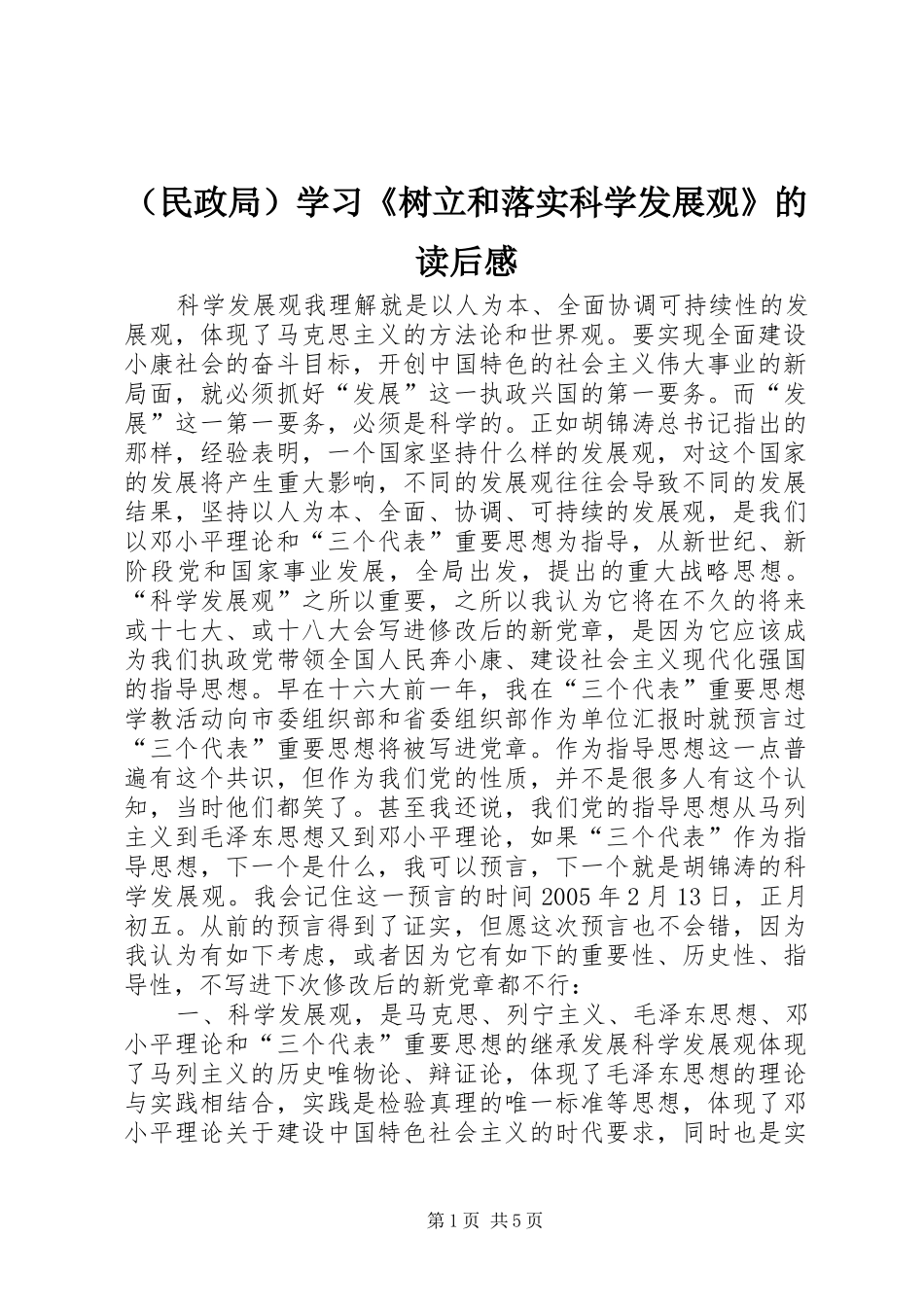 （民政局）学习《树立和落实科学发展观》的读后感

科学发展观我理解就是以人为本、全面协调可持续性的发展观，体现了马克思主义的方法论和世界观。要实现全面建设小康社会的奋斗目标，开创中国特色的社会主义伟大事业的新局面，就必须抓好“发展”这一执政兴国的第一要务。而“发展”这一第一要务，必须是科学的。正如胡锦涛总书记指出的那样，经验表明，一个国家坚持什么样的发展观，对这个国家的发展将产生重大影响，不同的发展观往往会导致不同的发展结果，坚持以人为本、全面、协调、可持续的发展观，是我们以邓小平理论和“三个代表”重要思想为指导，从新世纪、新阶段党和国家事业发展，全局出发，提出的重大战略思想。“科学发展观”之所以重要，之所以我认为它将在不久的将来或十七大、或十八大会写进修改后的新党章，是因为它应该成为我们执政党带领全国人民奔小康、建设社会主义现代化强国的指导思想。早在十六大前一年，我在“三个代表”重要思想学教活动向市委组织部和省委组织部作为单位汇报时就预言过“三个代表”重要思想将被写进党章。作为指导思想这一点普遍有这个共识，但作为我们党的性质，并不是很多人有这个认知，当时他们都笑了。甚至我还说，我们党的指导思想从马列主义到毛泽东思想又到邓小平理论，如果“三个代表”作为指导思想，下一个是什么，我可以预言，下一个就是胡锦涛的科学发展观。我会记住这一预言的时间 2005 年 2 月 13 日，正月初五。从前的预言得到了证实，但愿这次预言也不会错，因为我认为有如下考虑，或者因为它有如下的重要性、历史性、指导性，不写进下次修改后的新党章都不行：

一、科学发展观，是马克思、列宁主义、毛泽东思想、邓小平理论和“三个代表”重要思想的继承发展科学发展观体现了马列主义的历史唯物论、辩证论，体现了毛泽东思想的理论与实践相结合，实践是检验真理的唯一标准等思想，体现了邓小平理论关于建设中国特色社会主义的时代要求，同时也是实

第 1 页 共 5 页